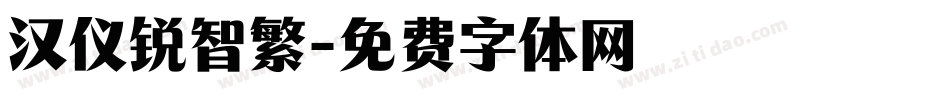 汉仪锐智繁-免费字体网

www.zitidao.com